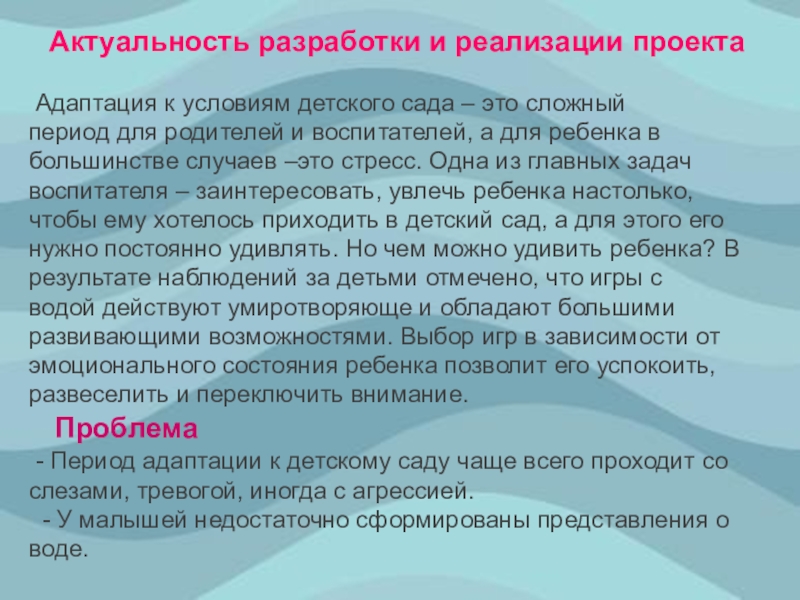 Актуальность разработки и реализации проекта

Адаптация к условиям детского сада – это сложный период для родителей и воспитателей, а для ребенка в большинстве случаев –это стресс. Одна из главных задач воспитателя – заинтересовать, увлечь ребенка настолько, чтобы ему хотелось приходить в детский сад, а для этого его нужно постоянно удивлять. Но чем можно удивить ребенка? В результате наблюдений за детьми отмечено, что игры с водой действуют умиротворяюще и обладают большими развивающими возможностями. Выбор игр в зависимости от эмоционального состояния ребенка позволит его успокоить, развеселить и переключить внимание.

Проблема

- Период адаптации к детскому саду чаще всего проходит со слезами, тревогой, иногда с агрессией.

- У малышей недостаточно сформированы представления о воде.